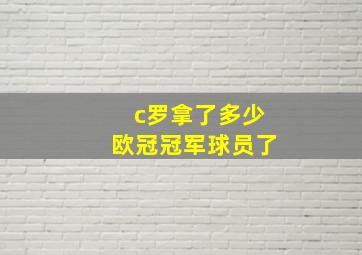 c罗拿了多少
欧冠冠军球员了